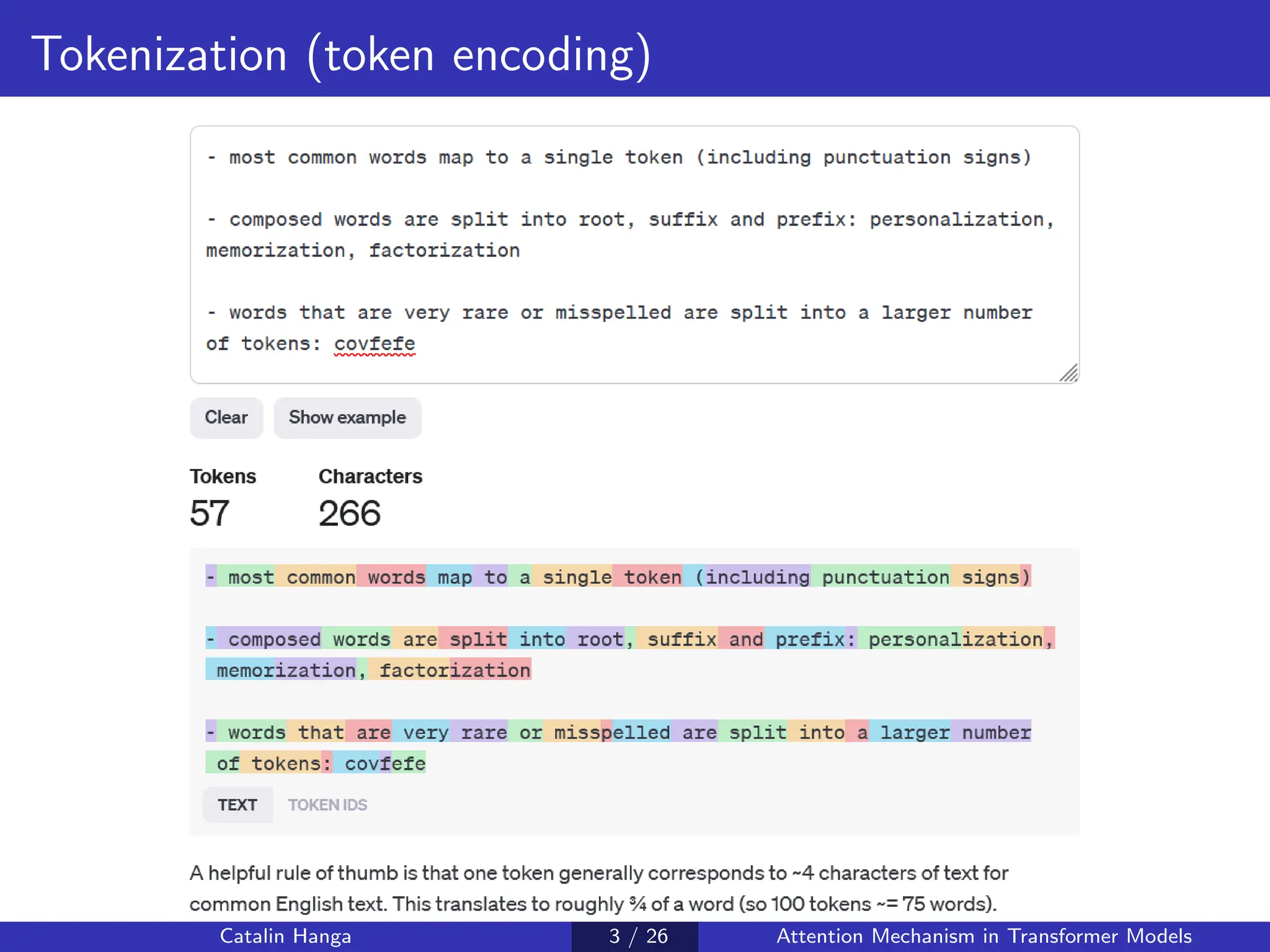 Tokenization (token encoding)

- most common words map to a single token (including punctuation signs)

- composed words are split into root, suffix and prefix: personalization, memorization, factorization

- words that are very rare or misspelled are split into a larger number of tokens: covfefe

Clear Show example

Tokens
57

Characters
266

- most common words map to a single token (including punctuation signs)

- composed words are split into root, suffix and prefix: personalization, memorization, factorization

- words that are very rare or misspelled are split into a larger number of tokens: covfefe

TEXT TOKEN IDS

A helpful rule of thumb is that one token generally corresponds to ~4 characters of text for common English text. This translates to roughly ¾ of a word (so 100 tokens ~= 75 words).

Catalin Hanga 3 / 26 Attention Mechanism in Transformer Models